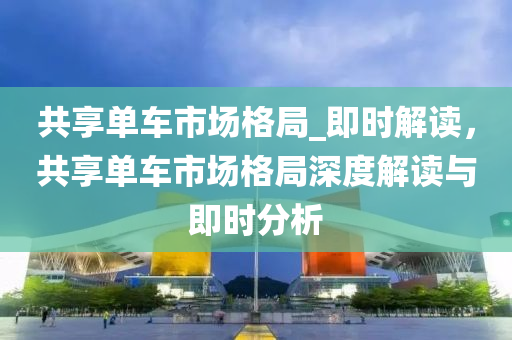 共享单车市场格局_即时解读，共享单车市场格局深度解读与即时分析